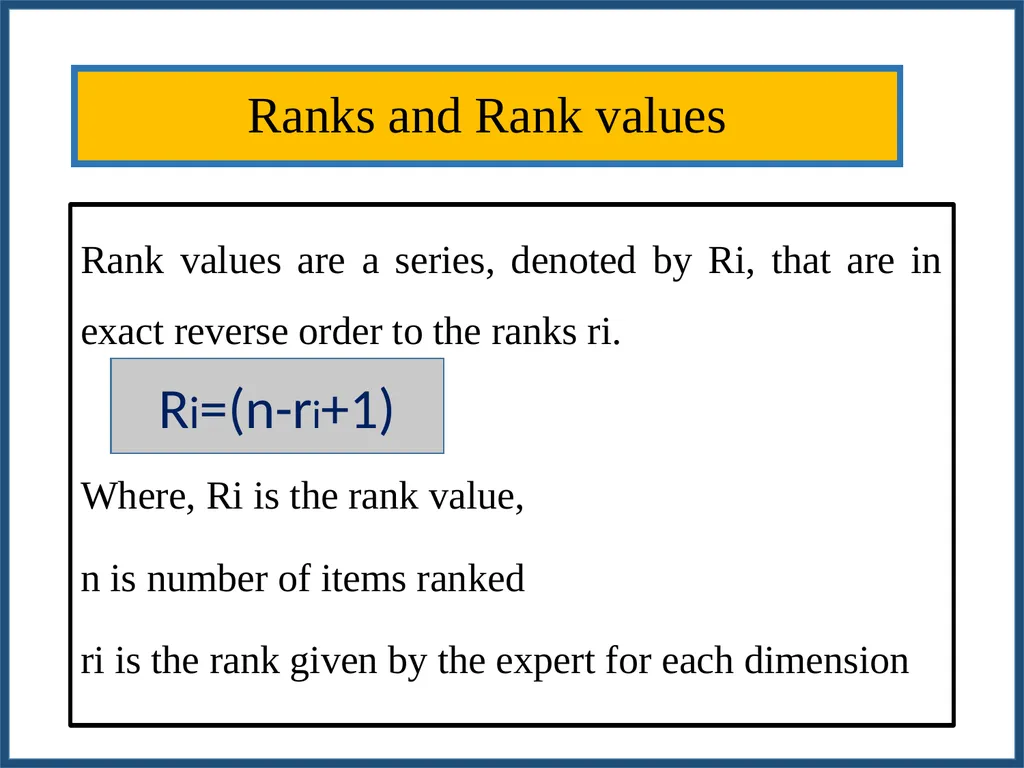 Ranks and Rank values

Rank values are a series, denoted by Ri, that are in exact reverse order to the ranks ri.

$R_i=(n-r_i+1)$

Where, Ri is the rank value,

n is number of items ranked

ri is the rank given by the expert for each dimension